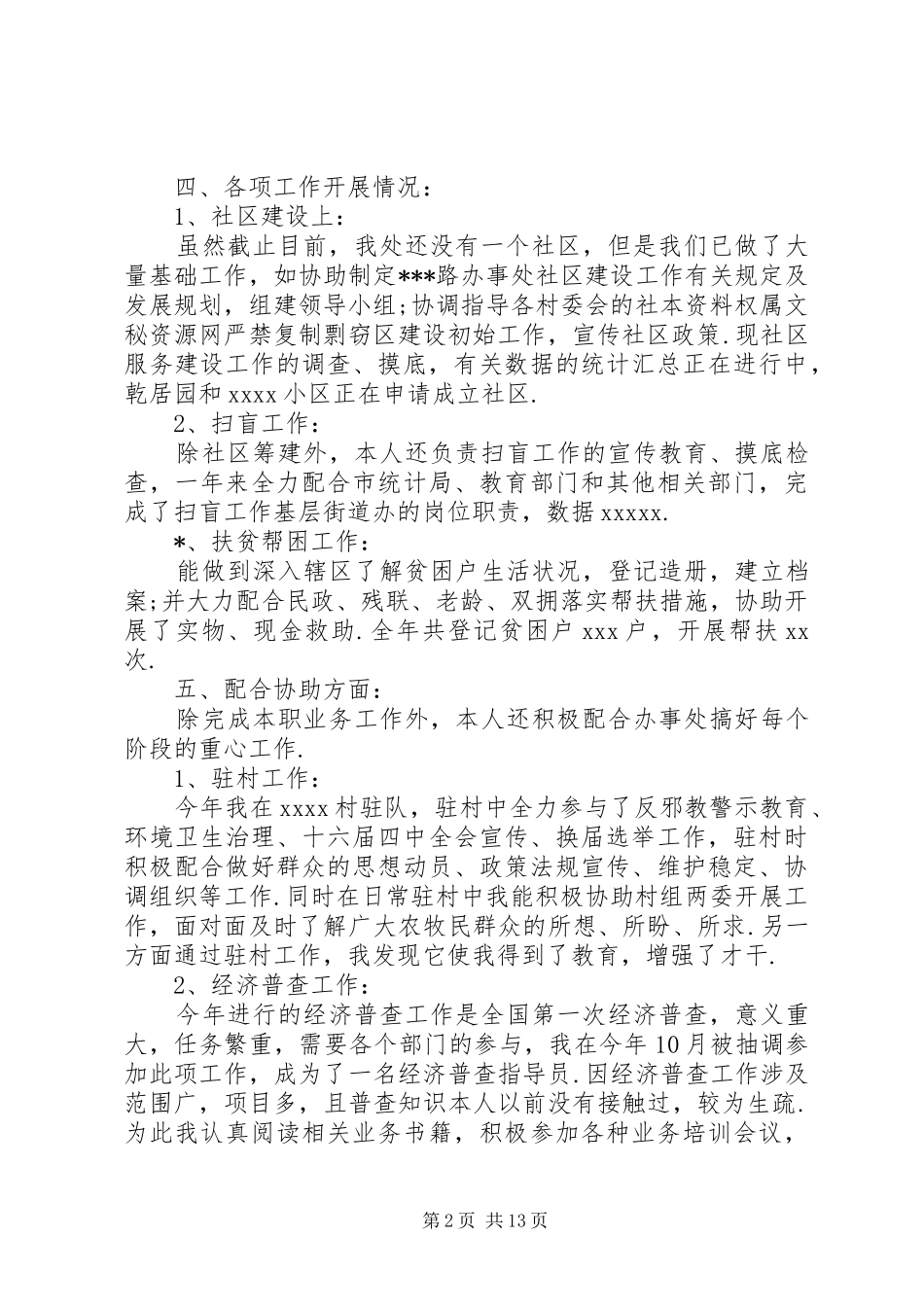 四、各项工作开展情况：

1、社区建设上：

虽然截止目前，我处还没有一个社区，但是我们已做了大量基础工作，如协助制定***路办事处社区建设工作有关规定及发展规划，组建领导小组;协调指导各村委会的社本资料权属文秘资源网严禁复制剽窃区建设初始工作，宣传社区政策.现社区服务建设工作的调查、摸底，有关数据的统计汇总正在进行中，乾居园和xxxx小区正在申请成立社区.

2、扫盲工作：

除社区筹建外，本人还负责扫盲工作的宣传教育、摸底检查，一年来全力配合市统计局、教育部门和其他相关部门，完成了扫盲工作基层街道办的岗位职责，数据xxxxx.

*、扶贫帮困工作：

能做到深入辖区了解贫困户生活状况，登记造册，建立档案;并大力配合民政、残联、老龄、双拥落实帮扶措施，协助开展了实物、现金救助.全年共登记贫困户xxx户，开展帮扶xx次.

五、配合协助方面：

除完成本职业务工作外，本人还积极配合办事处搞好每个阶段的重心工作.

1、驻村工作：

今年我在xxxx村驻队，驻村中全力参与了反邪教警示教育、环境卫生治理、十六届四中全会宣传、换届选举工作，驻村时积极配合做好群众的思想动员、政策法规宣传、维护稳定、协调组织等工作.同时在日常驻村中我能积极协助村组两委开展工作，面对面及时了解广大农牧民群众的所想、所盼、所求.另一方面通过驻村工作，我发现它使我得到了教育，增强了才干.

2、经济普查工作：

今年进行的经济普查工作是全国第一次经济普查，意义重大，任务繁重，需要各个部门的参与，我在今年10月被抽调参加此项工作，成为了一名经济普查指导员.因经济普查工作涉及范围广，项目多，且普查知识本人以前没有接触过，较为生疏.为此我认真阅读相关业务书籍，积极参加各种业务培训会议，

第2页 共13页